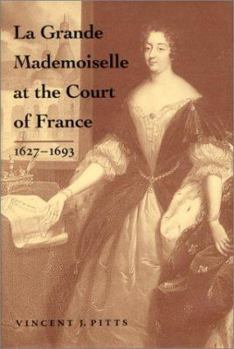 La Grande Mademoiselle at the Court of France

1627–1693

VINCENT J. PITTS